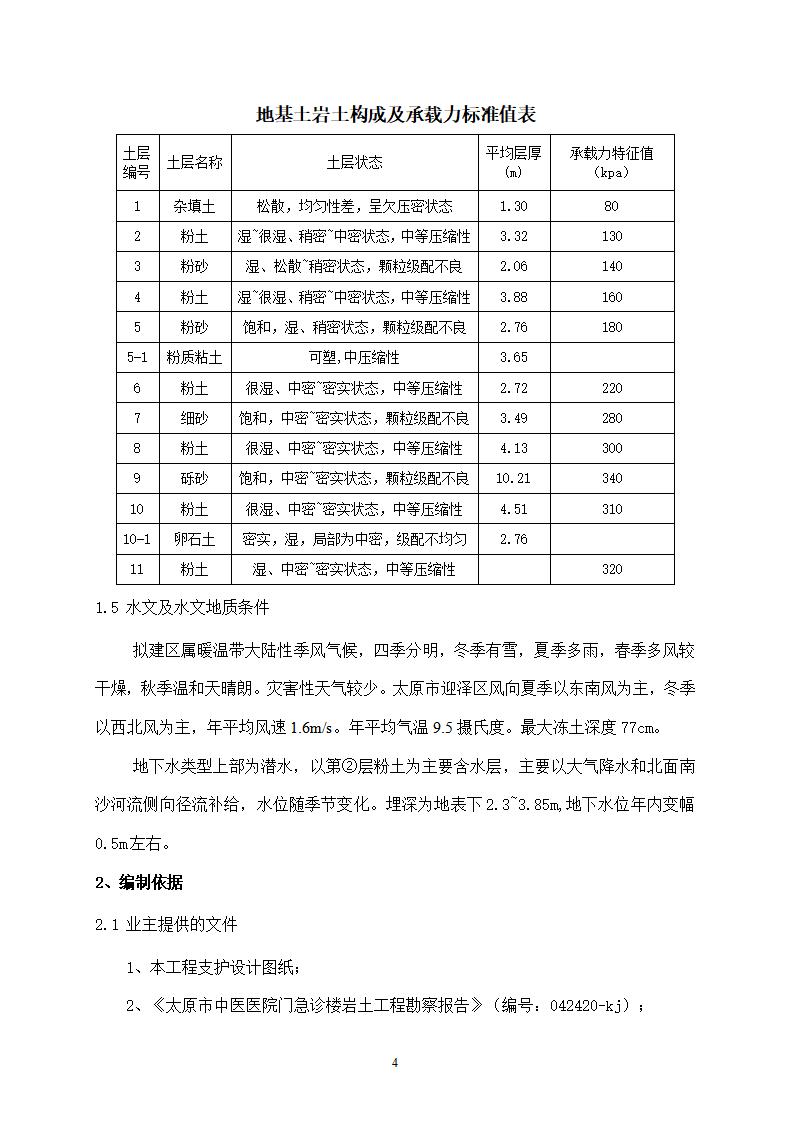 地基土岩土构成及承载力标准值表

| 土层编号 | 土层名称 | 土层状态 | 平均层厚(m) | 承载力特征值(kpa) |
|---|---|---|---|---|
| 1 | 杂填土 | 松散，均匀性差，呈欠压密状态 | 1.30 | 80 |
| 2 | 粉土 | 湿~很湿、稍密~中密状态，中等压缩性 | 3.32 | 130 |
| 3 | 粉砂 | 湿、松散~稍密状态，颗粒级配不良 | 2.06 | 140 |
| 4 | 粉土 | 湿~很湿、稍密~中密状态，中等压缩性 | 3.88 | 160 |
| 5 | 粉砂 | 饱和，湿、稍密状态，颗粒级配不良 | 2.76 | 180 |
| 5-1 | 粉质粘土 | 可塑，中压缩性 | 3.65 | |
| 6 | 粉土 | 很湿、中密~密实状态，中等压缩性 | 2.72 | 220 |
| 7 | 细砂 | 饱和，中密~密实状态，颗粒级配不良 | 3.49 | 280 |
| 8 | 粉土 | 很湿、中密~密实状态，中等压缩性 | 4.13 | 300 |
| 9 | 砾砂 | 饱和，中密~密实状态，颗粒级配不良 | 10.21 | 340 |
| 10 | 粉土 | 很湿、中密~密实状态，中等压缩性 | 4.51 | 310 |
| 10-1 | 卵石土 | 密实，湿，局部为中密，级配不均匀 | 2.76 | |
| 11 | 粉土 | 湿、中密~密实状态，中等压缩性 | | 320 |

1.5 水文及水文地质条件

拟建区属暖温带大陆性季风气候，四季分明，冬季有雪，夏季多雨，春季多风较干燥，秋季温和天晴朗。灾害性天气较少。太原市迎泽区风向夏季以东南风为主，冬季以西北风为主，年平均风速 1.6m/s。年平均气温 9.5 摄氏度。最大冻土深度 77cm。

地下水类型上部为潜水，以第②层粉土为主要含水层，主要以大气降水和北面南沙河流侧向径流补给，水位随季节变化。埋深为地表下 2.3~3.85m，地下水位年内变幅 0.5m左右。

2、编制依据

2.1 业主提供的文件

1、本工程支护设计图纸；

2、《太原市中医医院门急诊楼岩土工程勘察报告》（编号：042420-kj）；

4